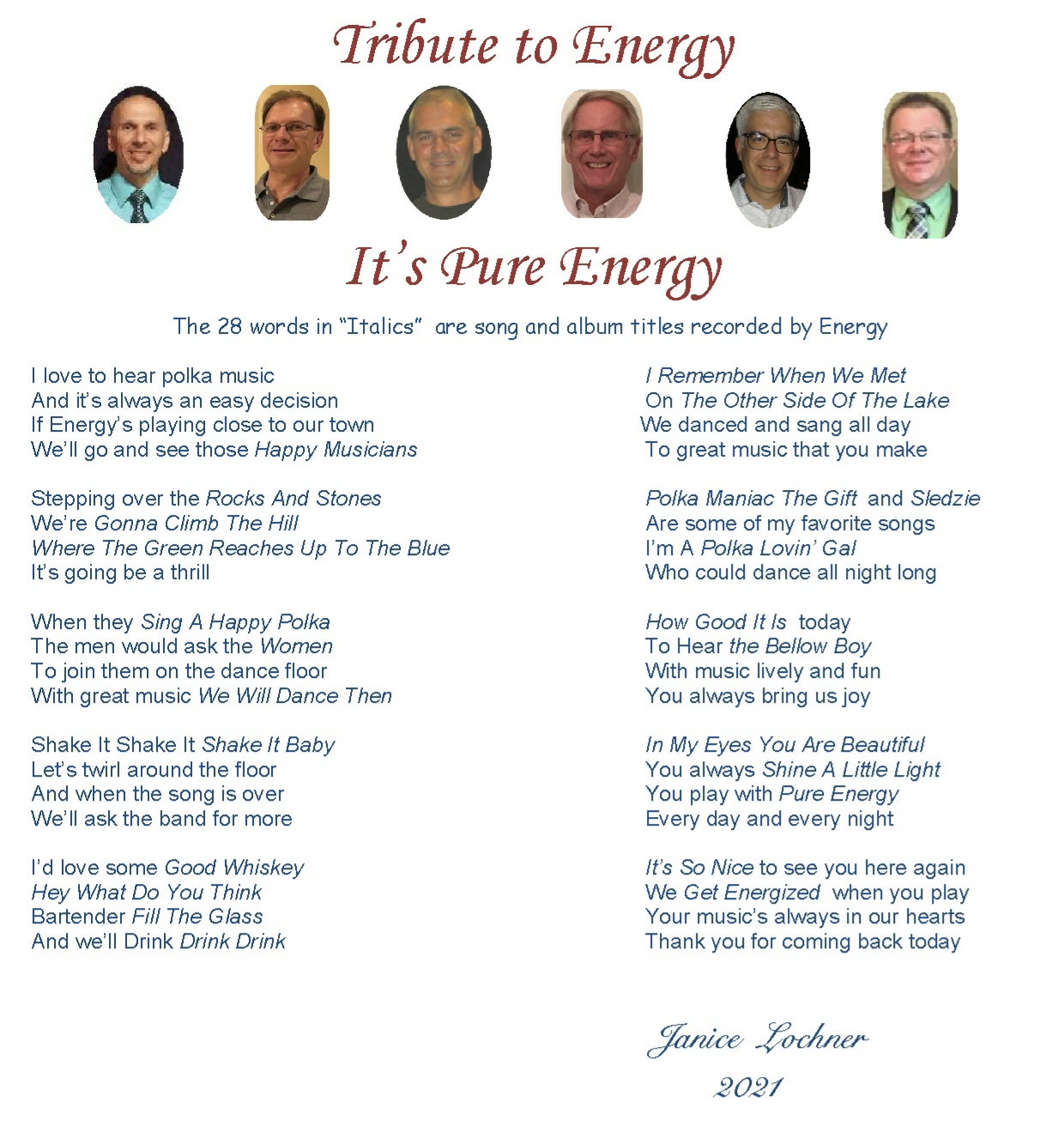 Tribute to Energy

It's Pure Energy

The 28 words in "Italics" are song and album titles recorded by Energy

I love to hear polka music
And it's always an easy decision
If Energy's playing close to our town
We'll go and see those Happy Musicians

Stepping over the Rocks And Stones
We're Gonna Climb The Hill
Where The Green Reaches Up To The Blue
It's going be a thrill

When they Sing A Happy Polka
The men would ask the Women
To join them on the dance floor
With great music We Will Dance Then

Shake It Shake It Shake It Baby
Let's twirl around the floor
And when the song is over
We'll ask the band for more

I'd love some Good Whiskey
Hey What Do You Think
Bartender Fill The Glass
And we'll Drink Drink Drink

I Remember When We Met
On The Other Side Of The Lake
We danced and sang all day
To great music that you make

Polka Maniac The Gift and Sledzie
Are some of my favorite songs
I'm A Polka Lovin' Gal
Who could dance all night long

How Good It Is today
To Hear the Bellow Boy
With music lively and fun
You always bring us joy

In My Eyes You Are Beautiful
You always Shine A Little Light
You play with Pure Energy
Every day and every night

It's So Nice to see you here again
We Get Energized when you play
Your music's always in our hearts
Thank you for coming back today

Janice Lochner
2021